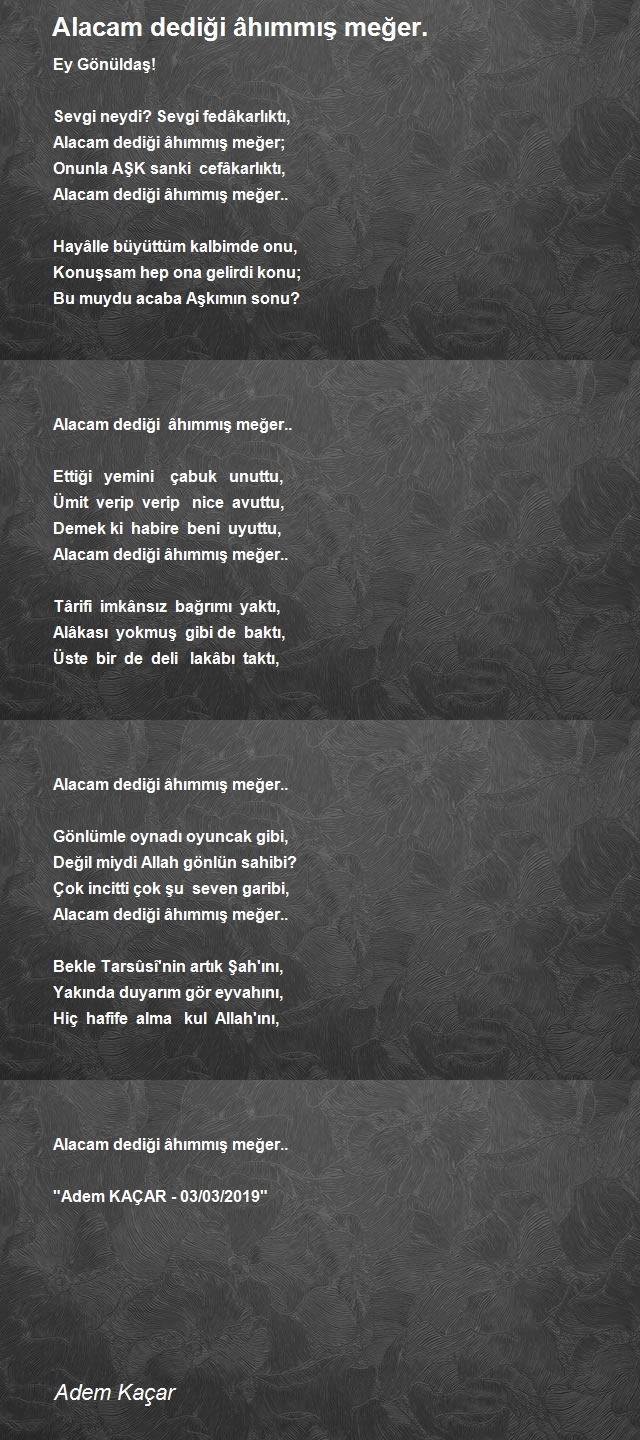 Alacam dediği âhımmış meğer.

Ey Gönüldaş!

Sevgi neydi? Sevgi fedâkarlıktı,
Alacam dediği âhımmış meğer;
Onunla AŞK sanki cefâkarlıktı,
Alacam dediği âhımmış meğer..

Hayâlle büyüttüm kalbimde onu,
Konuşsam hep ona gelirdi konu;
Bu muydu acaba Aşkımın sonu?

Alacam dediği âhımmış meğer..

Ettiği yemini çabuk unuttu,
Ümit verip verip nice avuttu,
Demek ki habire beni uyuttu,
Alacam dediği âhımmış meğer..

Târifi imkânsız bağrımı yaktı,
Alâkası yokmuş gibi de baktı,
Üste bir de deli lakâbı taktı,

Alacam dediği âhımmış meğer..

Gönlümle oynadı oyuncak gibi,
Değil miydi Allah gönlün sahibi?
Çok incitti çok şu seven garibi,
Alacam dediği âhımmış meğer..

Bekle Tarsûsî'nin artık Şah'ını,
Yakında duyarım gör eyvahını,
Hiç hafife alma kul Allah'ını,

Alacam dediği âhımmış meğer..

"Adem KAÇAR - 03/03/2019"

Adem Kaçar